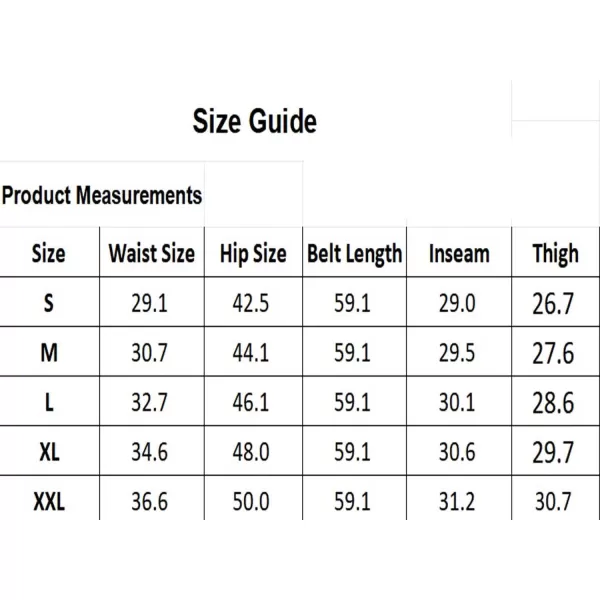 Size Guide

Product Measurements

| Size | Waist Size | Hip Size | Belt Length | Inseam | Thigh |
|---|---|---|---|---|---|
| S | 29.1 | 42.5 | 59.1 | 29.0 | 26.7 |
| M | 30.7 | 44.1 | 59.1 | 29.5 | 27.6 |
| L | 32.7 | 46.1 | 59.1 | 30.1 | 28.6 |
| XL | 34.6 | 48.0 | 59.1 | 30.6 | 29.7 |
| XXL | 36.6 | 50.0 | 59.1 | 31.2 | 30.7 |